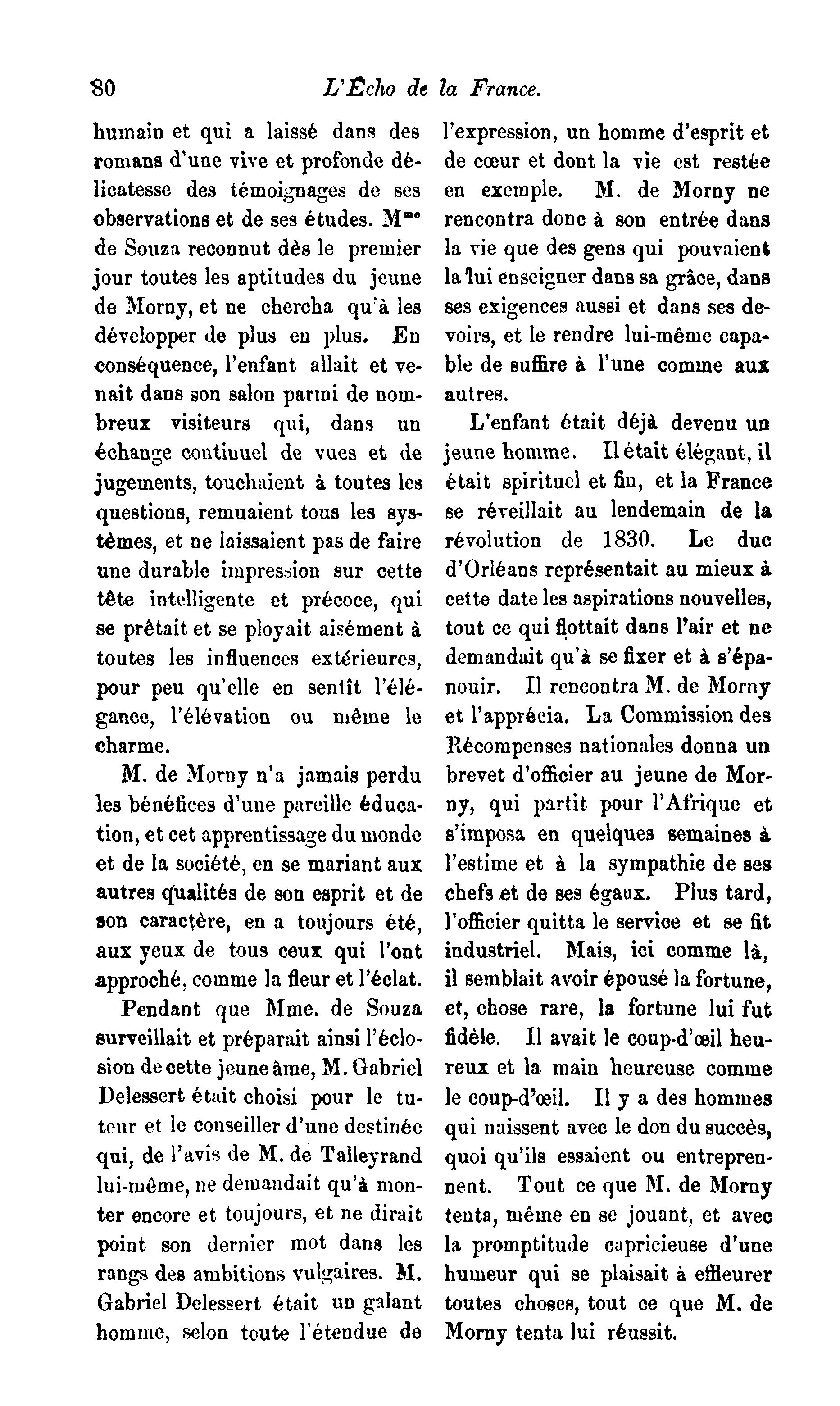 80 L'Écho de la France.

humain et qui a laissé dans des romans d'une vive et profonde délicatesse des témoignages de ses observations et de ses études. M$^{me}$ de Souza reconnut dès le premier jour toutes les aptitudes du jeune de Morny, et ne chercha qu'à les développer de plus en plus. En conséquence, l'enfant allait et venait dans son salon parmi de nombreux visiteurs qui, dans un échange continuel de vues et de jugements, touchaient à toutes les questions, remuaient tous les systèmes, et ne laissaient pas de faire une durable impression sur cette tête intelligente et précoce, qui se prêtait et se ployait aisément à toutes les influences extérieures, pour peu qu'elle en sentît l'élégance, l'élévation ou même le charme.

M. de Morny n'a jamais perdu les bénéfices d'une pareille éducation, et cet apprentissage du monde et de la société, en se mariant aux autres qualités de son esprit et de son caractère, en a toujours été, aux yeux de tous ceux qui l'ont approché, comme la fleur et l'éclat.

Pendant que Mme. de Souza surveillait et préparait ainsi l'éclosion de cette jeune âme, M. Gabriel Delessert était choisi pour le tuteur et le conseiller d'une destinée qui, de l'avis de M. de Talleyrand lui-même, ne demandait qu'à monter encore et toujours, et ne dirait point son dernier mot dans les rangs des ambitions vulgaires. M. Gabriel Delessert était un galant homme, selon toute l'étendue de l'expression, un homme d'esprit et de cœur et dont la vie est restée en exemple. M. de Morny ne rencontra donc à son entrée dans la vie que des gens qui pouvaient la lui enseigner dans sa grâce, dans ses exigences aussi et dans ses devoirs, et le rendre lui-même capable de suffire à l'une comme aux autres.

L'enfant était déjà devenu un jeune homme. Il était élégant, il était spirituel et fin, et la France se réveillait au lendemain de la révolution de 1830. Le duc d'Orléans représentait au mieux à cette date les aspirations nouvelles, tout ce qui flottait dans l'air et ne demandait qu'à se fixer et à s'épanouir. Il rencontra M. de Morny et l'apprécia. La Commission des Récompenses nationales donna un brevet d'officier au jeune de Morny, qui partit pour l'Afrique et s'imposa en quelques semaines à l'estime et à la sympathie de ses chefs et de ses égaux. Plus tard, l'officier quitta le service et se fit industriel. Mais, ici comme là, il semblait avoir épousé la fortune, et, chose rare, la fortune lui fut fidèle. Il avait le coup-d'œil heureux et la main heureuse comme le coup-d'œil. Il y a des hommes qui naissent avec le don du succès, quoi qu'ils essaient ou entreprennent. Tout ce que M. de Morny tenta, même en se jouant, et avec la promptitude capricieuse d'une humeur qui se plaisait à effleurer toutes choses, tout ce que M. de Morny tenta lui réussit.